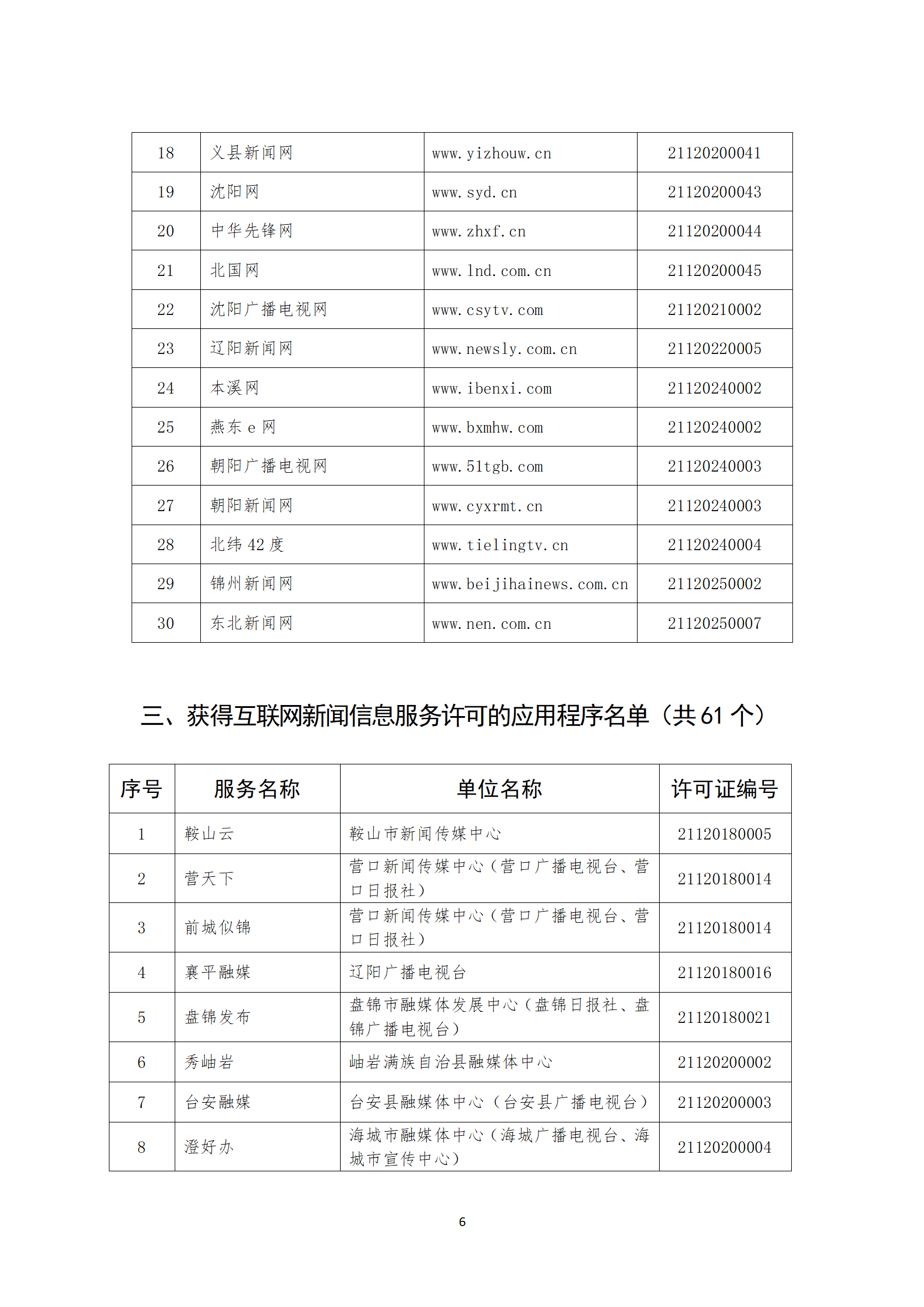 | 18 | 义县新闻网 | www.yizhouw.cn | 21120200041 |
|---|---|---|---|
| 19 | 沈阳网 | www.syd.cn | 21120200043 |
| 20 | 中华先锋网 | www.zhxf.cn | 21120200044 |
| 21 | 北国网 | www.lnd.com.cn | 21120200045 |
| 22 | 沈阳广播电视网 | www.csytv.com | 21120210002 |
| 23 | 辽阳新闻网 | www.newsly.com.cn | 21120220005 |
| 24 | 本溪网 | www.ibenxi.com | 21120240002 |
| 25 | 燕东 e 网 | www.bxmhw.com | 21120240002 |
| 26 | 朝阳广播电视网 | www.51tgb.com | 21120240003 |
| 27 | 朝阳新闻网 | www.cyxrmt.cn | 21120240003 |
| 28 | 北纬 42 度 | www.tielingtv.cn | 21120240004 |
| 29 | 锦州新闻网 | www.beijihainews.com.cn | 21120250002 |
| 30 | 东北新闻网 | www.nen.com.cn | 21120250007 |

三、获得互联网新闻信息服务许可的应用程序名单（共 61 个）

| 序号 | 服务名称 | 单位名称 | 许可证编号 |
|---|---|---|---|
| 1 | 鞍山云 | 鞍山市新闻传媒中心 | 21120180005 |
| 2 | 营天下 | 营口新闻传媒中心（营口广播电视台、营口日报社） | 21120180014 |
| 3 | 前城似锦 | 营口新闻传媒中心（营口广播电视台、营口日报社） | 21120180014 |
| 4 | 襄平融媒 | 辽阳广播电视台 | 21120180016 |
| 5 | 盘锦发布 | 盘锦市融媒体发展中心（盘锦日报社、盘锦广播电视台） | 21120180021 |
| 6 | 秀岫岩 | 岫岩满族自治县融媒体中心 | 21120200002 |
| 7 | 台安融媒 | 台安县融媒体中心（台安县广播电视台） | 21120200003 |
| 8 | 澄好办 | 海城市融媒体中心（海城广播电视台、海城市宣传中心） | 21120200004 |

6